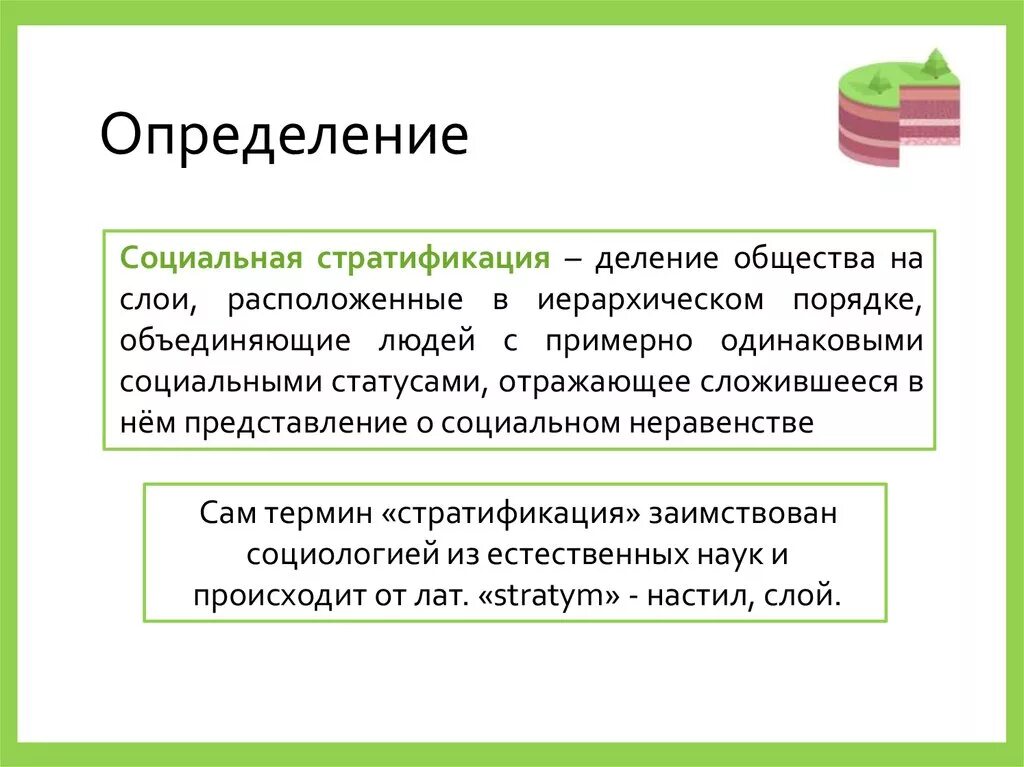 Определение

Социальная стратификация – деление общества на слои, расположенные в иерархическом порядке, объединяющие людей с примерно одинаковыми социальными статусами, отражающее сложившееся в нём представление о социальном неравенстве

Сам термин «стратификация» заимствован социологией из естественных наук и происходит от лат. «stratym» - настил, слой.